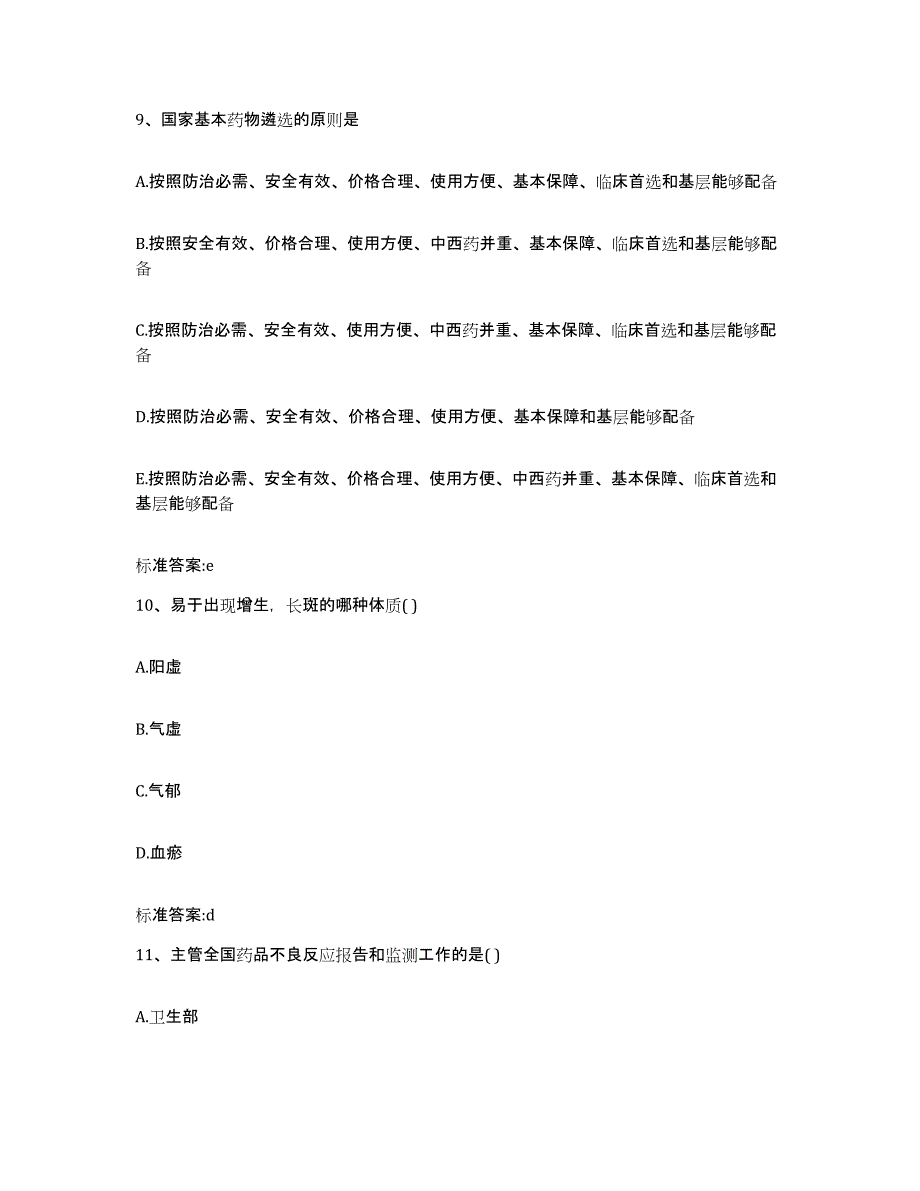 9、国家基本药物遴选的原则是

A.按照防治必需、安全有效、价格合理、使用方便、基本保障、临床首选和基层能够配备

B.按照安全有效、价格合理、使用方便、中西药并重、基本保障、临床首选和基层能够配备

C.按照防治必需、安全有效、使用方便、中西药并重、基本保障、临床首选和基层能够配备

D.按照防治必需、安全有效、价格合理、使用方便、基本保障和基层能够配备

E.按照防治必需、安全有效、价格合理、使用方便、中西药并重、基本保障、临床首选和基层能够配备

标准答案:e

10、易于出现增生，长斑的哪种体质( )

A.阳虚

B.气虚

C.气郁

D.血瘀

标准答案:d

11、主管全国药品不良反应报告和监测工作的是( )

A.卫生部